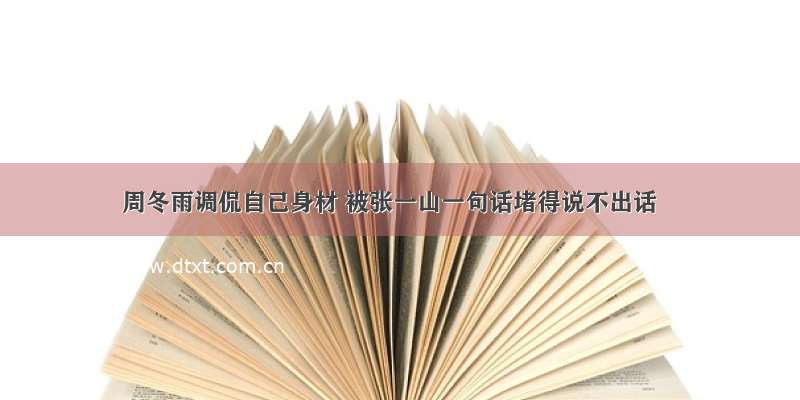 周冬雨调侃自己身材 被张一山一句话堵得说不出话

w.dtxt.com.cn